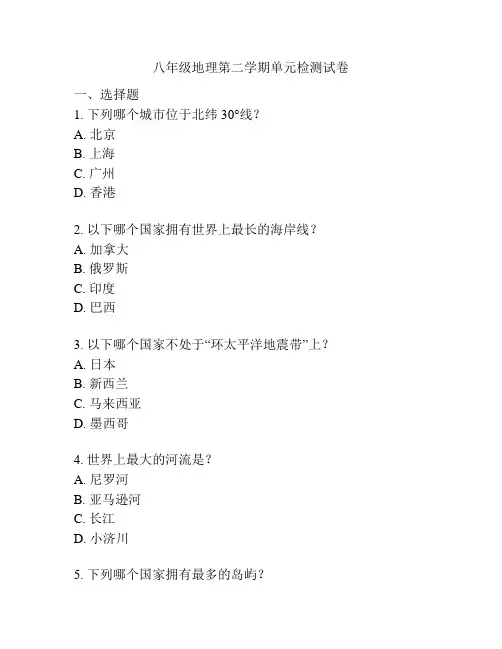 八年级地理第二学期单元检测试卷

一、选择题

1. 下列哪个城市位于北纬 30°线？
A. 北京
B. 上海
C. 广州
D. 香港

2. 以下哪个国家拥有世界上最长的海岸线？
A. 加拿大
B. 俄罗斯
C. 印度
D. 巴西

3. 以下哪个国家不处于“环太平洋地震带”上？
A. 日本
B. 新西兰
C. 马来西亚
D. 墨西哥

4. 世界上最大的河流是？
A. 尼罗河
B. 亚马逊河
C. 长江
D. 小济川

5. 下列哪个国家拥有最多的岛屿？